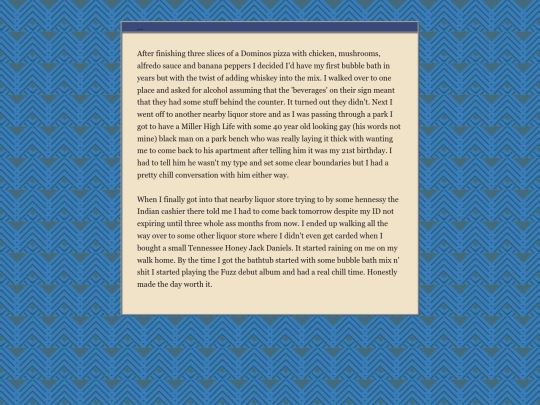 After finishing three slices of a Dominos pizza with chicken, mushrooms, alfredo sauce and banana peppers I decided I'd have my first bubble bath in years but with the twist of adding whiskey into the mix. I walked over to one place and asked for alcohol assuming that the 'beverages' on their sign meant that they had some stuff behind the counter. It turned out they didn't. Next I went off to another nearby liquor store and as I was passing through a park I got to have a Miller High Life with some 40 year old looking gay (his words not mine) black man on a park bench who was really laying it thick with wanting me to come back to his apartment after telling him it was my 21st birthday. I had to tell him he wasn't my type and set some clear boundaries but I had a pretty chill conversation with him either way.

When I finally got into that nearby liquor store trying to by some hennessy the Indian cashier there told me I had to come back tomorrow despite my ID not expiring until three whole ass months from now. I ended up walking all the way over to some other liquor store where I didn't even get carded when I bought a small Tennessee Honey Jack Daniels. It started raining on me on my walk home. By the time I got the bathtub started with some bubble bath mix n' shit I started playing the Fuzz debut album and had a real chill time. Honestly made the day worth it.